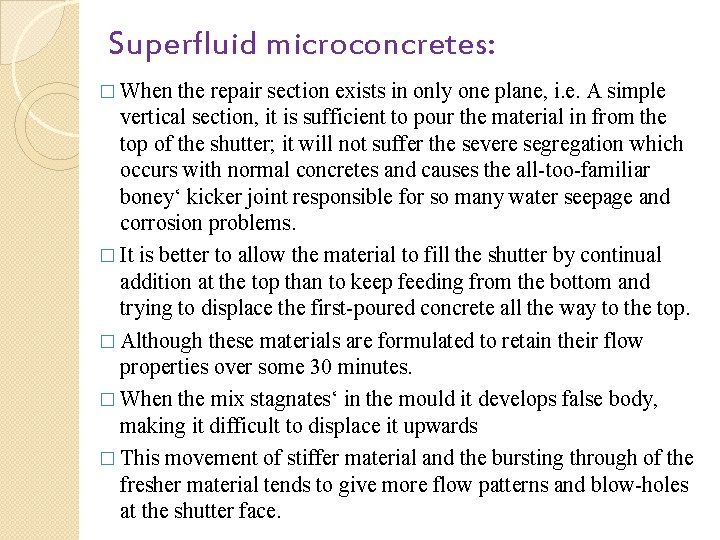 Superfluid microconcretes:

□ When the repair section exists in only one plane, i.e. A simple vertical section, it is sufficient to pour the material in from the top of the shutter; it will not suffer the severe segregation which occurs with normal concretes and causes the all-too-familiar boney‘ kicker joint responsible for so many water seepage and corrosion problems.

□ It is better to allow the material to fill the shutter by continual addition at the top than to keep feeding from the bottom and trying to displace the first-poured concrete all the way to the top.

□ Although these materials are formulated to retain their flow properties over some 30 minutes.

□ When the mix stagnates‘ in the mould it develops false body, making it difficult to displace it upwards

□ This movement of stiffer material and the bursting through of the fresher material tends to give more flow patterns and blow-holes at the shutter face.